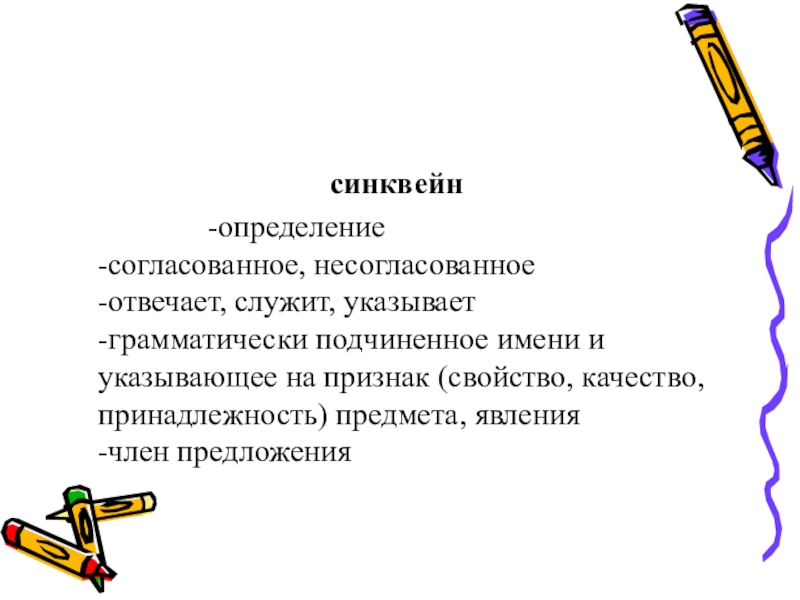 синквейн

-определение
-согласованное, несогласованное
-отвечает, служит, указывает
-грамматически подчиненное имени и указывающее на признак (свойство, качество, принадлежность) предмета, явления
-член предложения